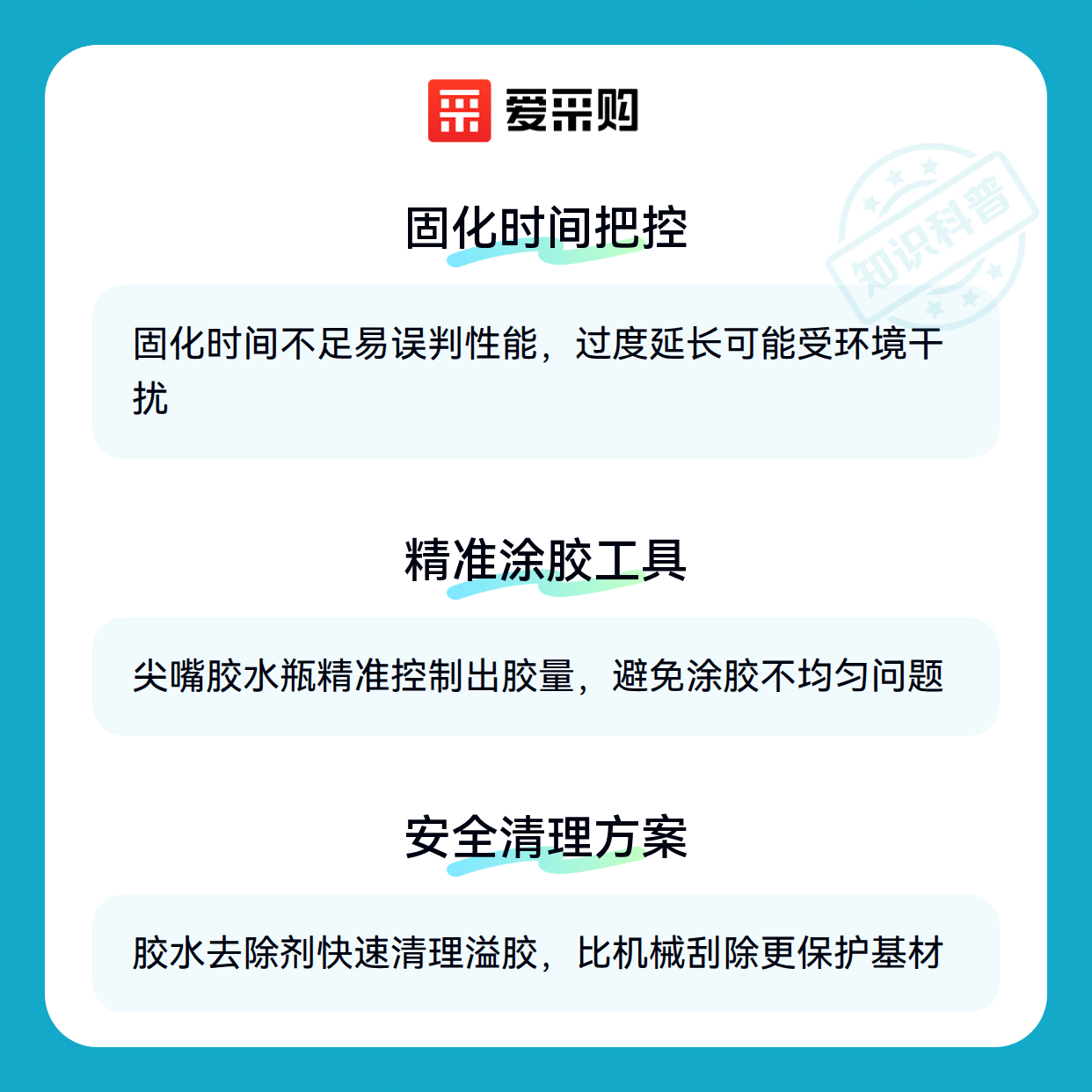 爱采购

固化时间把控

固化时间不足易误判性能，过度延长可能受环境干扰

精准涂胶工具

尖嘴胶水瓶精准控制出胶量，避免涂胶不均匀问题

安全清理方案

胶水去除剂快速清理溢胶，比机械刮除更保护基材

知识科普